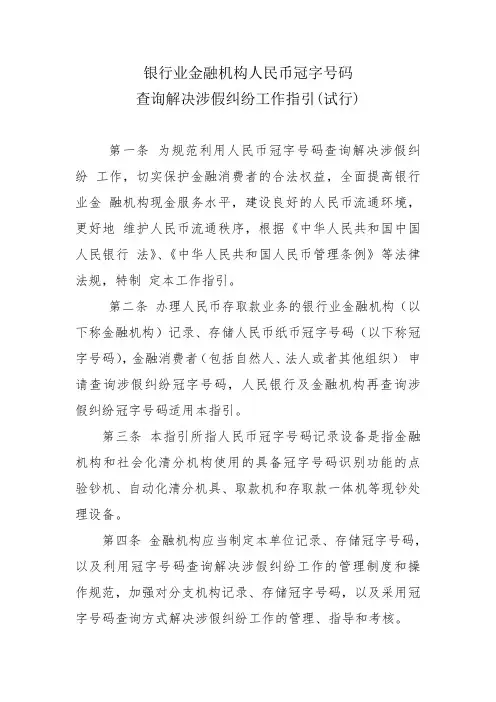 银行业金融机构人民币冠字号码
查询解决涉假纠纷工作指引(试行)

第一条 为规范利用人民币冠字号码查询解决涉假纠纷 工作，切实保护金融消费者的合法权益，全面提高银行业金 融机构现金服务水平，建设良好的人民币流通环境，更好地 维护人民币流通秩序，根据《中华人民共和国中国人民银行 法》、《中华人民共和国人民币管理条例》等法律法规，特制 定本工作指引。

第二条 办理人民币存取款业务的银行业金融机构（以下称金融机构）记录、存储人民币纸币冠字号码（以下称冠字号码），金融消费者（包括自然人、法人或者其他组织） 申请查询涉假纠纷冠字号码，人民银行及金融机构再查询涉假纠纷冠字号码适用本指引。

第三条 本指引所指人民币冠字号码记录设备是指金融机构和社会化清分机构使用的具备冠字号码识别功能的点验钞机、自动化清分机具、取款机和存取款一体机等现钞处理设备。

第四条 金融机构应当制定本单位记录、存储冠字号码，以及利用冠字号码查询解决涉假纠纷工作的管理制度和操作规范，加强对分支机构记录、存储冠字号码，以及采用冠字号码查询方式解决涉假纠纷工作的管理、指导和考核。